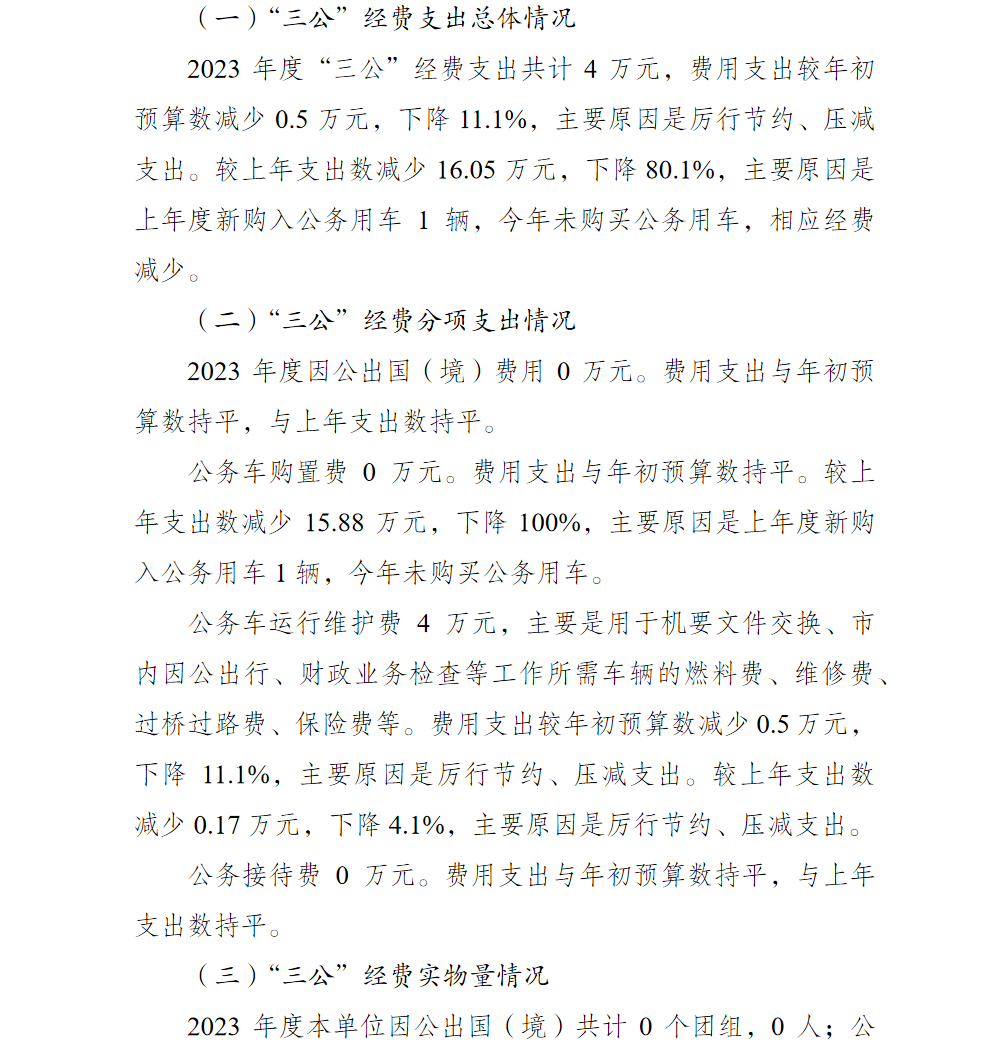 （一）“三公”经费支出总体情况

2023 年度“三公”经费支出共计 4 万元，费用支出较年初预算数减少 0.5 万元，下降 11.1%，主要原因是厉行节约、压减支出。较上年支出数减少 16.05 万元，下降 80.1%，主要原因是上年度新购入公务用车 1 辆，今年未购买公务用车，相应经费减少。

（二）“三公”经费分项支出情况

2023 年度因公出国（境）费用 0 万元。费用支出与年初预算数持平，与上年支出数持平。

公务车购置费 0 万元。费用支出与年初预算数持平。较上年支出数减少 15.88 万元，下降 100%，主要原因是上年度新购入公务用车 1 辆，今年未购买公务用车。

公务车运行维护费 4 万元，主要是用于机要文件交换、市内因公出行、财政业务检查等工作所需车辆的燃料费、维修费、过桥过路费、保险费等。费用支出较年初预算数减少 0.5 万元，下降 11.1%，主要原因是厉行节约、压减支出。较上年支出数减少 0.17 万元，下降 4.1%，主要原因是厉行节约、压减支出。

公务接待费 0 万元。费用支出与年初预算数持平，与上年支出数持平。

（三）“三公”经费实物量情况

2023 年度本单位因公出国（境）共计 0 个团组，0 人；公